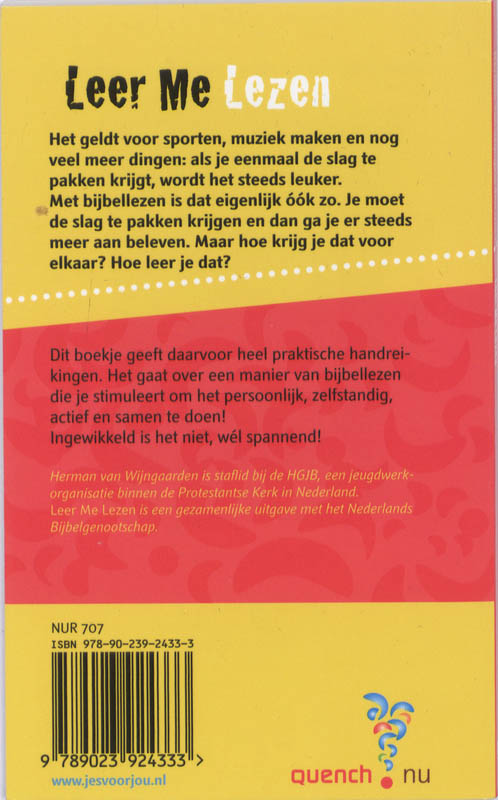 Leer Me Lezen

Het geldt voor sporten, muziek maken en nog veel meer dingen: als je eenmaal de slag te pakken krijgt, wordt het steeds leuker.
Met bijbellezen is dat eigenlijk óók zo. Je moet de slag te pakken krijgen en dan ga je er steeds meer aan beleven. Maar hoe krijg je dat voor elkaar? Hoe leer je dat?

Dit boekje geeft daarvoor heel praktische handreikingen. Het gaat over een manier van bijbellezen die je stimuleert om het persoonlijk, zelfstandig, actief en samen te doen!
Ingewikkeld is het niet, wél spannend!

Herman van Wijngaarden is staflid bij de HGJB, een jeugdwerkorganisatie binnen de Protestantse Kerk in Nederland.
Leer Me Lezen is een gezamenlijke uitgave met het Nederlands Bijbelgenootschap.

NUR 707
ISBN 978-90-239-2433-3

9 789023 924333 >

www.jesvoorjou.nl

quench.nu